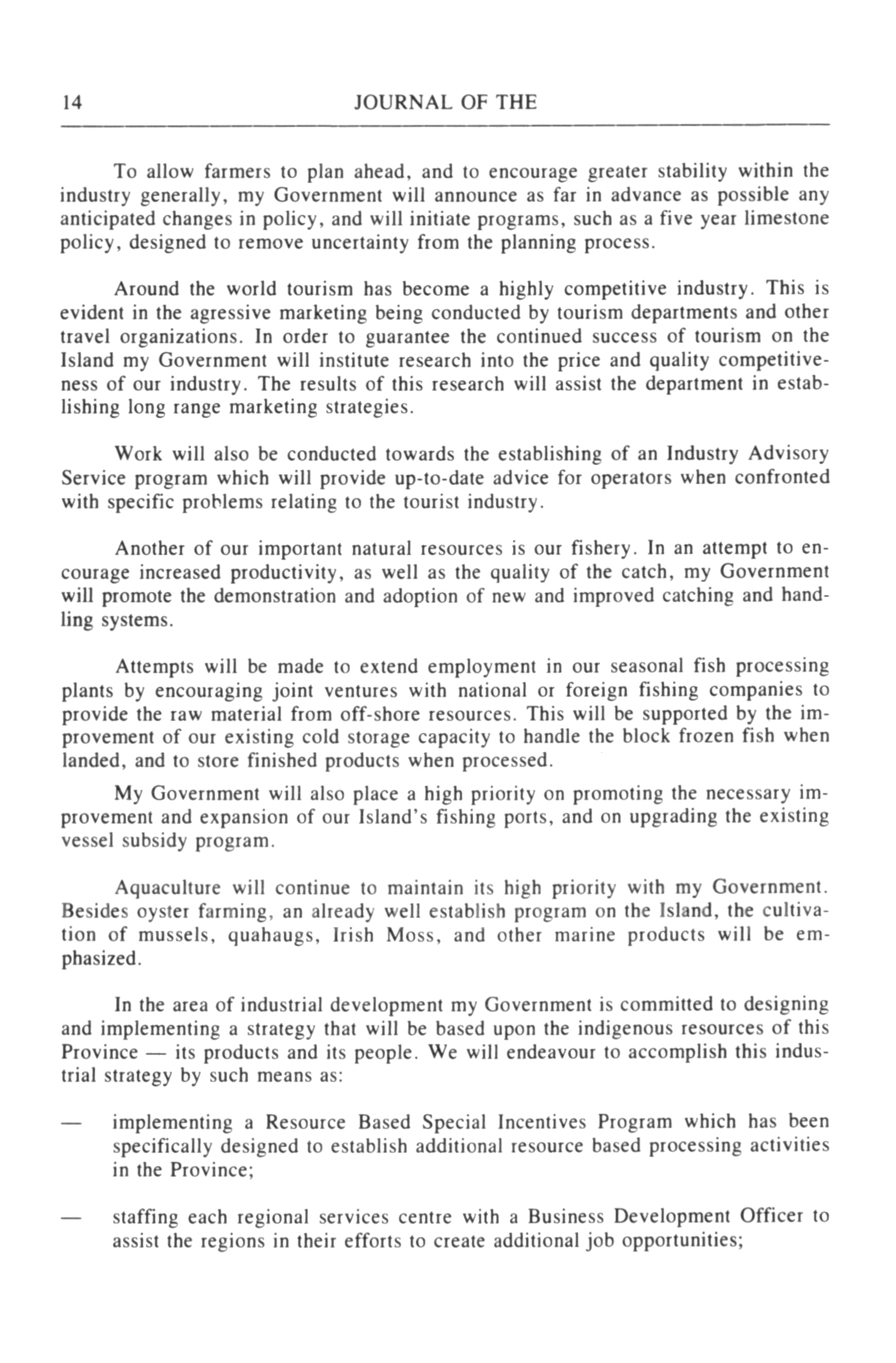 14 JOURNAL OF THE

To allow farmers to plan ahead, and to encourage greater stability within the industry generally, my Government will announce as far in advance as possible any anticipated changes in policy, and will initiate programs, such as a five year limestone policy, designed to remove uncertainty from the planning process.

Around the world tourism has become a highly competitive industry. This is evident in the agressive marketing being conducted by tourism departments and other travel organizations. In order to guarantee the continued success of tourism on the Island my Government will institute research into the price and quality competitiveness of our industry. The results of this research will assist the department in establishing long range marketing strategies.

Work will also be conducted towards the establishing of an Industry Advisory Service program which will provide up-to-date advice for operators when confronted with specific problems relating to the tourist industry.

Another of our important natural resources is our fishery. In an attempt to encourage increased productivity, as well as the quality of the catch, my Government will promote the demonstration and adoption of new and improved catching and handling systems.

Attempts will be made to extend employment in our seasonal fish processing plants by encouraging joint ventures with national or foreign fishing companies to provide the raw material from off-shore resources. This will be supported by the improvement of our existing cold storage capacity to handle the block frozen fish when landed, and to store finished products when processed.

My Government will also place a high priority on promoting the necessary improvement and expansion of our Island's fishing ports, and on upgrading the existing vessel subsidy program.

Aquaculture will continue to maintain its high priority with my Government. Besides oyster farming, an already well establish program on the Island, the cultivation of mussels, quahaugs, Irish Moss, and other marine products will be emphasized.

In the area of industrial development my Government is committed to designing and implementing a strategy that will be based upon the indigenous resources of this Province — its products and its people. We will endeavour to accomplish this industrial strategy by such means as:

— implementing a Resource Based Special Incentives Program which has been specifically designed to establish additional resource based processing activities in the Province;

— staffing each regional services centre with a Business Development Officer to assist the regions in their efforts to create additional job opportunities;